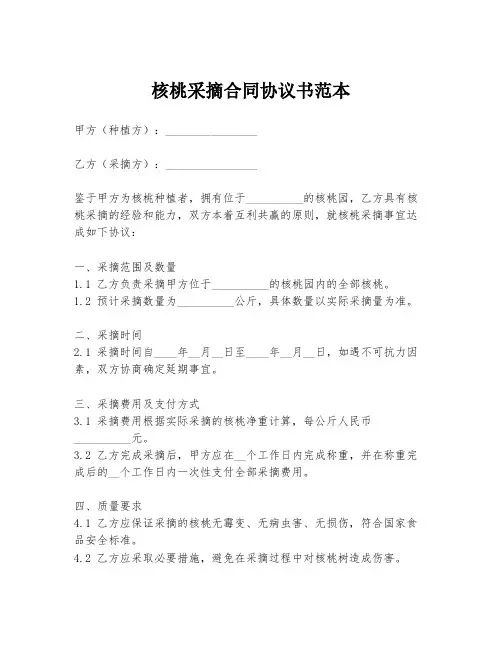 核桃采摘合同协议书范本

甲方（种植方）：________________

乙方（采摘方）：________________

鉴于甲方为核桃种植者，拥有位于__________的核桃园，乙方具有核桃采摘的经验和能力，双方本着互利共赢的原则，就核桃采摘事宜达成如下协议：

一、采摘范围及数量
1.1 乙方负责采摘甲方位于__________的核桃园内的全部核桃。
1.2 预计采摘数量为__________公斤，具体数量以实际采摘量为准。

二、采摘时间
2.1 采摘时间自____年__月__日至____年__月__日，如遇不可抗力因素，双方协商确定延期事宜。

三、采摘费用及支付方式
3.1 采摘费用根据实际采摘的核桃净重计算，每公斤人民币__________元。
3.2 乙方完成采摘后，甲方应在__个工作日内完成称重，并在称重完成后的__个工作日内一次性支付全部采摘费用。

四、质量要求
4.1 乙方应保证采摘的核桃无霉变、无病虫害、无损伤，符合国家食品安全标准。
4.2 乙方应采取必要措施，避免在采摘过程中对核桃树造成伤害。